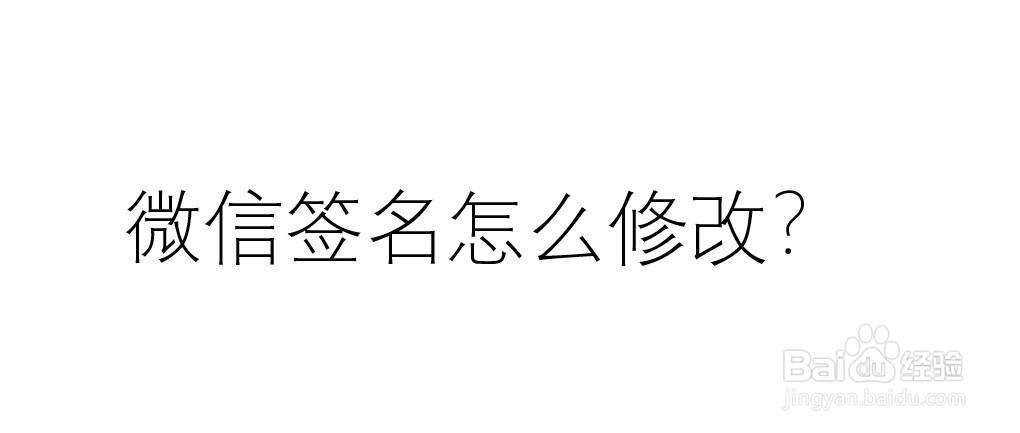 微信签名怎么修改?

Baidu经验
jingyan.baidu.com